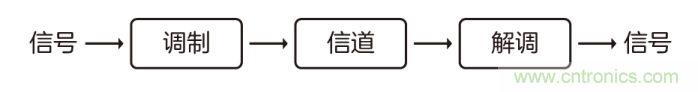 信号 → 调制 → 信道 → 解调 → 信号

www.cntronics.com